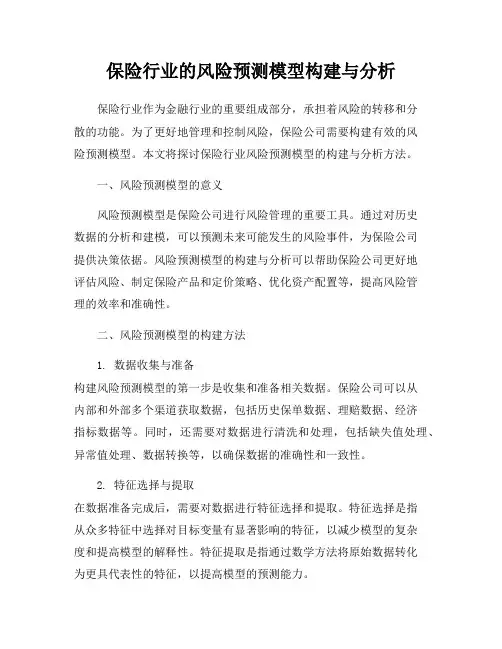 保险行业的风险预测模型构建与分析

保险行业作为金融行业的重要组成部分，承担着风险的转移和分散的功能。为了更好地管理和控制风险，保险公司需要构建有效的风险预测模型。本文将探讨保险行业风险预测模型的构建与分析方法。

一、风险预测模型的意义

风险预测模型是保险公司进行风险管理的重要工具。通过对历史数据的分析和建模，可以预测未来可能发生的风险事件，为保险公司提供决策依据。风险预测模型的构建与分析可以帮助保险公司更好地评估风险、制定保险产品和定价策略、优化资产配置等，提高风险管理的效率和准确性。

二、风险预测模型的构建方法

1. 数据收集与准备

构建风险预测模型的第一步是收集和准备相关数据。保险公司可以从内部和外部多个渠道获取数据，包括历史保单数据、理赔数据、经济指标数据等。同时，还需要对数据进行清洗和处理，包括缺失值处理、异常值处理、数据转换等，以确保数据的准确性和一致性。

2. 特征选择与提取

在数据准备完成后，需要对数据进行特征选择和提取。特征选择是指从众多特征中选择对目标变量有显著影响的特征，以减少模型的复杂度和提高模型的解释性。特征提取是指通过数学方法将原始数据转化为更具代表性的特征，以提高模型的预测能力。